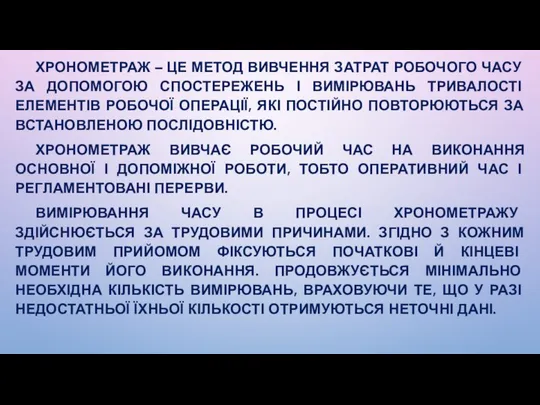 ХРОНОМЕТРАЖ – ЦЕ МЕТОД ВИВЧЕННЯ ЗАТРАТ РОБОЧОГО ЧАСУ ЗА ДОПОМОГОЮ СПОСТЕРЕЖЕНЬ І ВИМІРЮВАНЬ ТРИВАЛОСТІ ЕЛЕМЕНТІВ РОБОЧОЇ ОПЕРАЦІЇ, ЯКІ ПОСТІЙНО ПОВТОРЮЮТЬСЯ ЗА ВСТАНОВЛЕНОЮ ПОСЛІДОВНІСТЮ.

ХРОНОМЕТРАЖ ВИВЧАЄ РОБОЧИЙ ЧАС НА ВИКОНАННЯ ОСНОВНОЇ І ДОПОМІЖНОЇ РОБОТИ, ТОБТО ОПЕРАТИВНИЙ ЧАС І РЕГЛАМЕНТОВАНІ ПЕРЕРВИ.

ВИМІРЮВАННЯ ЧАСУ В ПРОЦЕСІ ХРОНОМЕТРАЖУ ЗДІЙСНЮЄТЬСЯ ЗА ТРУДОВИМИ ПРИЧИНАМИ. ЗГІДНО З КОЖНИМ ТРУДОВИМ ПРИЙОМОМ ФІКСУЮТЬСЯ ПОЧАТКОВІ Й КІНЦЕВІ МОМЕНТИ ЙОГО ВИКОНАННЯ. ПРОДОВЖУЄТЬСЯ МІНІМАЛЬНО НЕОБХІДНА КІЛЬКІСТЬ ВИМІРЮВАНЬ, ВРАХОВУЮЧИ ТЕ, ЩО У РАЗІ НЕДОСТАТНЬОЇ ЇХНЬОЇ КІЛЬКОСТІ ОТРИМУЮТЬСЯ НЕТОЧНІ ДАНІ.